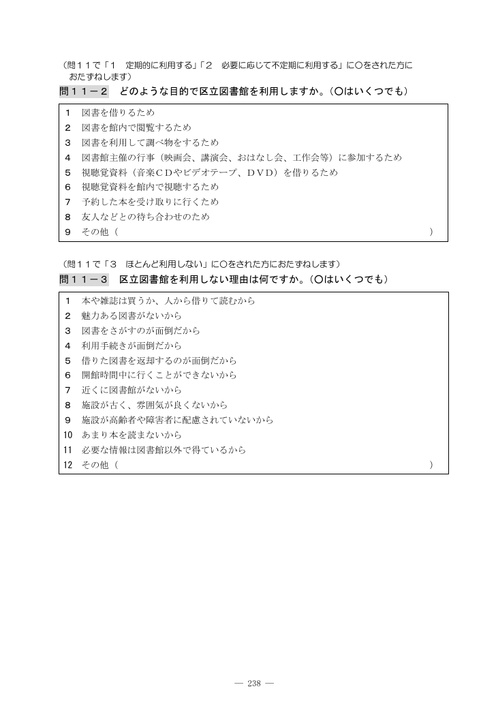 （問１１で「１　定期的に利用する」「２　必要に応じて不定期に利用する」に○をされた方におたずねします）

問１１－２　どのような目的で区立図書館を利用しますか。（○はいくつでも）

1　図書を借りるため
2　図書を館内で閲覧するため
3　図書を利用して調べ物をするため
4　図書館主催の行事（映画会、講演会、おはなし会、工作会等）に参加するため
5　視聴覚資料（音楽ＣＤやビデオテープ、ＤＶＤ）を借りるため
6　視聴覚資料を館内で視聴するため
7　予約した本を受け取りに行くため
8　友人などとの待ち合わせのため
9　その他（　　　　　　　　　　　　　　　　　　　　　　　　　　　　）

（問１１で「３　ほとんど利用しない」に○をされた方におたずねします）

問１１－３　区立図書館を利用しない理由は何ですか。（○はいくつでも）

1　本や雑誌は買うか、人から借りて読むから
2　魅力ある図書がないから
3　図書をさがすのが面倒だから
4　利用手続きが面倒だから
5　借りた図書を返却するのが面倒だから
6　開館時間中に行くことができないから
7　近くに図書館がないから
8　施設が古く、雰囲気が良くないから
9　施設が高齢者や障害者に配慮されていないから
10　あまり本を読まないから
11　必要な情報は図書館以外で得ているから
12　その他（　　　　　　　　　　　　　　　　　　　　　　　　　　　　）

— 238 —